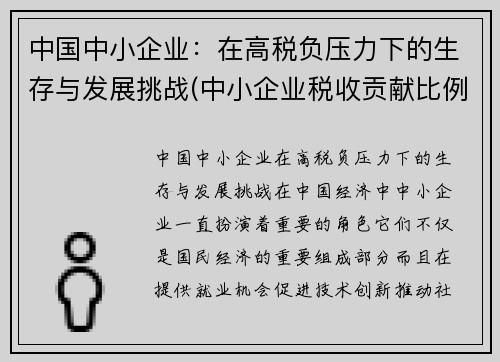 中国中小企业：在高税负压力下的生存与发展挑战(中小企业税收贡献比例

中国中小企业在高税负压力下的生存与发展挑战在中国经济中中小企业一直扮演着重要的角色它们不仅是国民经济的重要组成部分而且在提供就业机会促进技术创新推动社